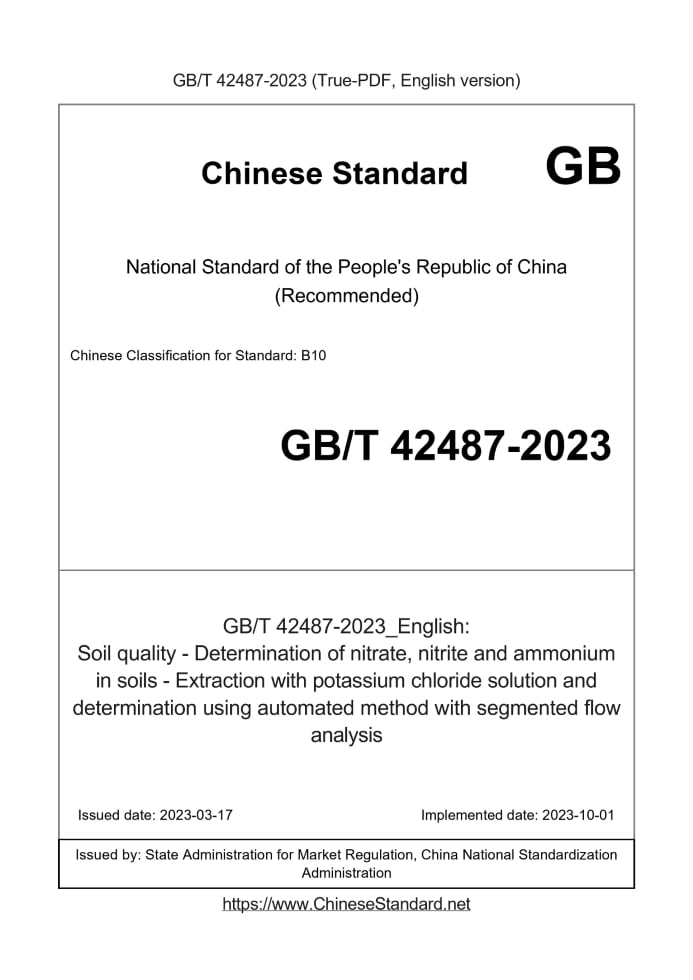 GB/T 42487-2023 (True-PDF, English version)

Chinese Standard GB

National Standard of the People's Republic of China (Recommended)

Chinese Classification for Standard: B10

GB/T 42487-2023

GB/T 42487-2023_English: Soil quality - Determination of nitrate, nitrite and ammonium in soils - Extraction with potassium chloride solution and determination using automated method with segmented flow analysis

Issued date: 2023-03-17

Implemented date: 2023-10-01

Issued by: State Administration for Market Regulation, China National Standardization Administration

https://www.ChineseStandard.net